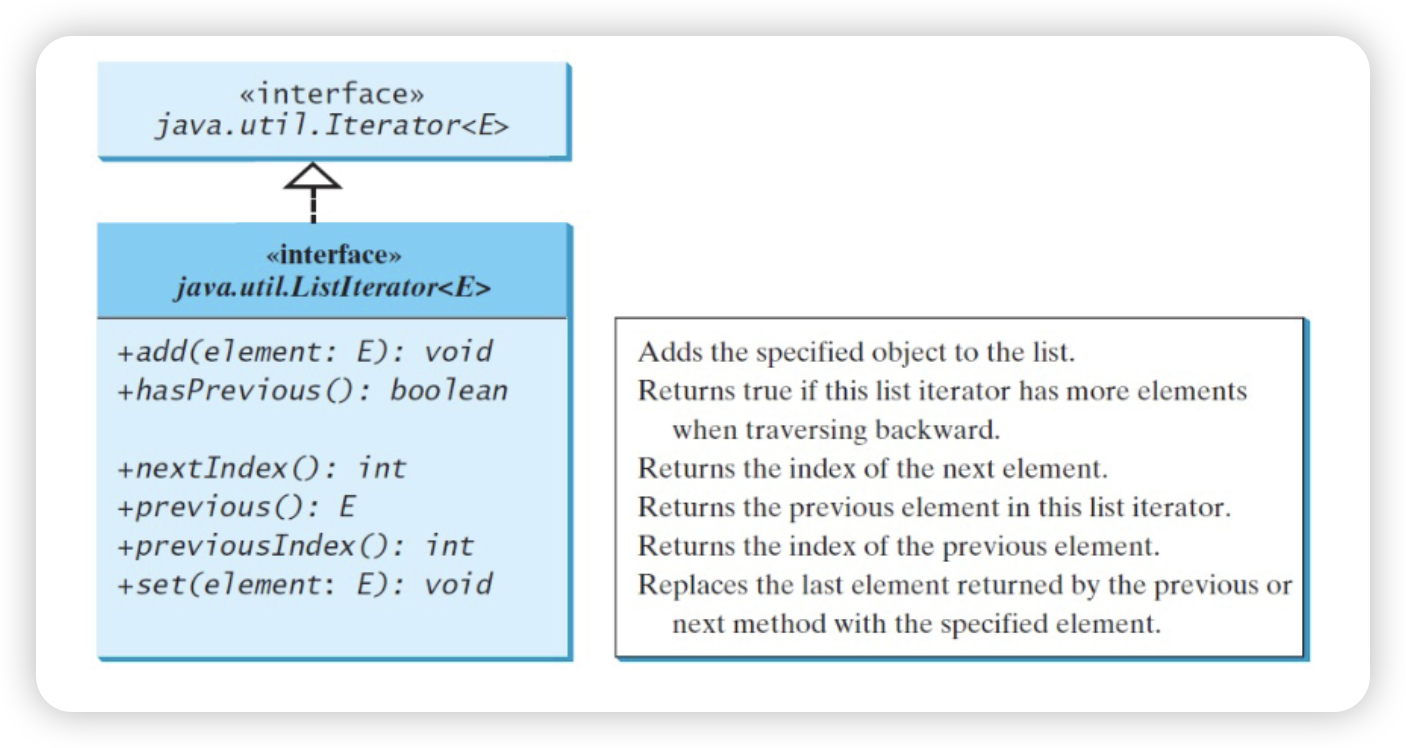 «interface»
java.util.Iterator<E>

«interface»
java.util.ListIterator<E>

+add(element: E): void
+hasPrevious(): boolean

+nextIndex(): int
+previous(): E
+previousIndex(): int
+set(element: E): void

Adds the specified object to the list.
Returns true if this list iterator has more elements when traversing backward.
Returns the index of the next element.
Returns the previous element in this list iterator.
Returns the index of the previous element.
Replaces the last element returned by the previous or next method with the specified element.